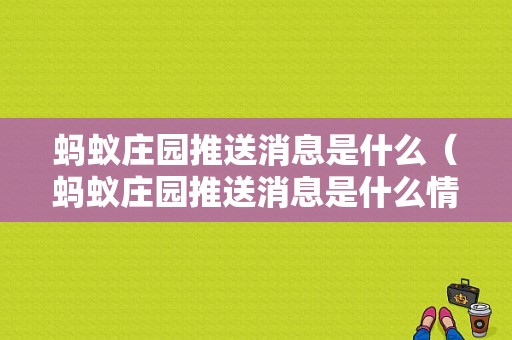 蚂蚁庄园推送消息是什么（蚂蚁庄园推送消息是什么情